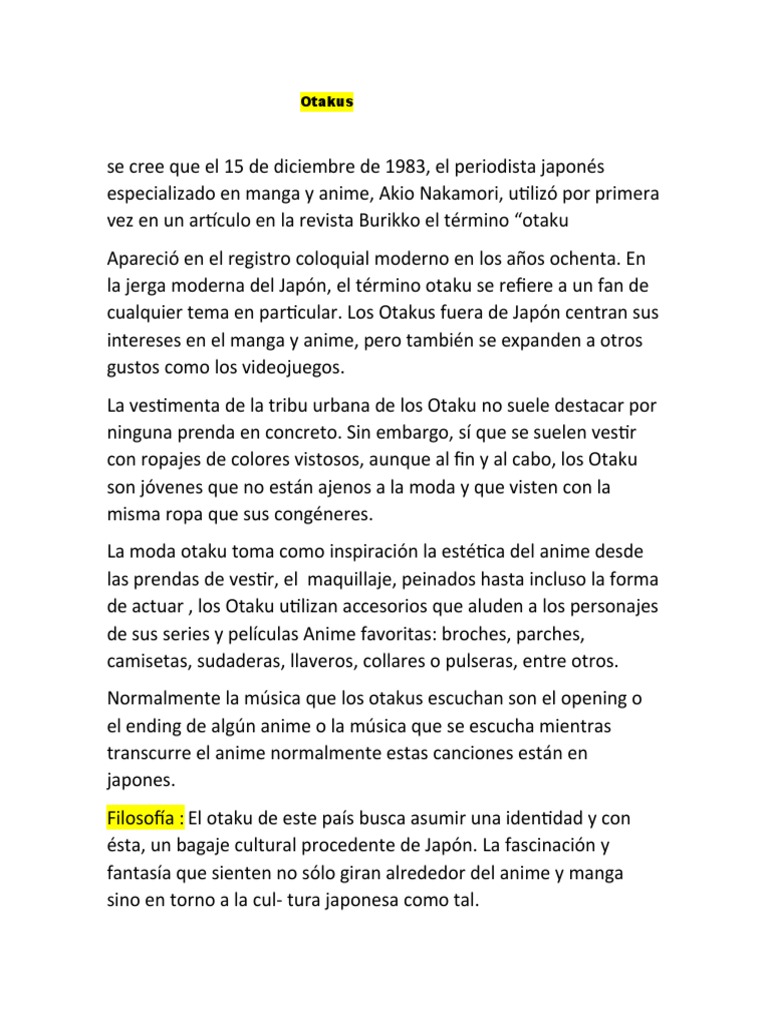 Otakus

se cree que el 15 de diciembre de 1983, el periodista japonés especializado en manga y anime, Akio Nakamori, utilizó por primera vez en un artículo en la revista Burikko el término “otaku

Apareció en el registro coloquial moderno en los años ochenta. En la jerga moderna del Japón, el término otaku se refiere a un fan de cualquier tema en particular. Los Otakus fuera de Japón centran sus intereses en el manga y anime, pero también se expanden a otros gustos como los videojuegos.

La vestimenta de la tribu urbana de los Otaku no suele destacar por ninguna prenda en concreto. Sin embargo, sí que se suelen vestir con ropajes de colores vistosos, aunque al fin y al cabo, los Otaku son jóvenes que no están ajenos a la moda y que visten con la misma ropa que sus congéneres.

La moda otaku toma como inspiración la estética del anime desde las prendas de vestir, el maquillaje, peinados hasta incluso la forma de actuar , los Otaku utilizan accesorios que aluden a los personajes de sus series y películas Anime favoritas: broches, parches, camisetas, sudaderas, llaveros, collares o pulseras, entre otros.

Normalmente la música que los otakus escuchan son el opening o el ending de algún anime o la música que se escucha mientras transcurre el anime normalmente estas canciones están en japones.

Filosofía : El otaku de este país busca asumir una identidad y con ésta, un bagaje cultural procedente de Japón. La fascinación y fantasía que sienten no sólo giran alrededor del anime y manga sino en torno a la cul- tura japonesa como tal.